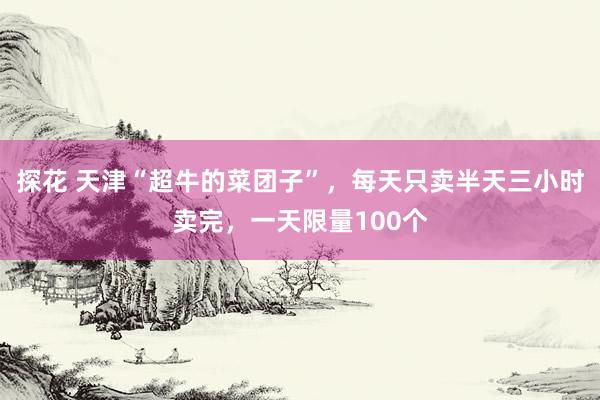 探花 天津“超牛的菜团子”，每天只卖半天三小时卖完，一天限量100个